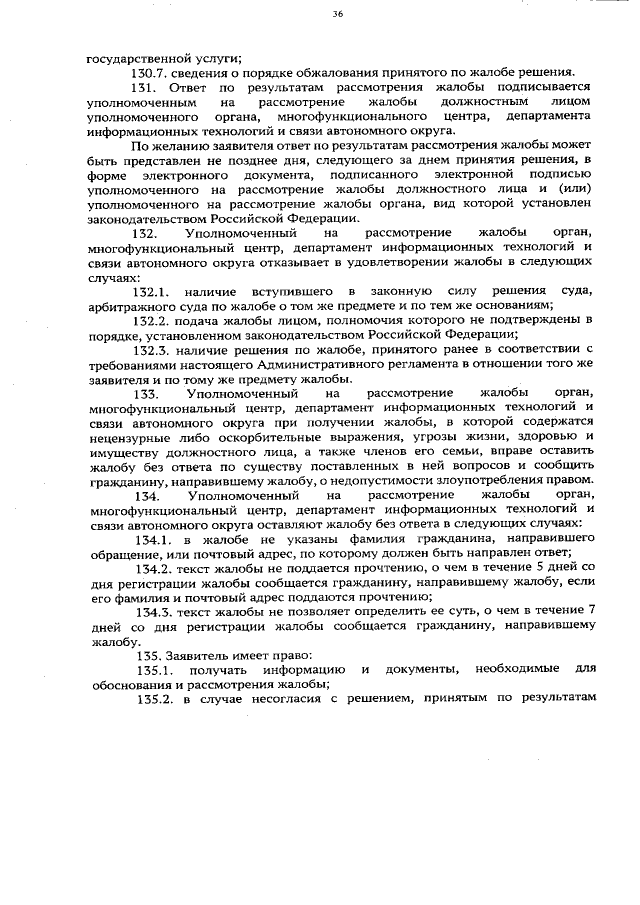 36

государственной услуги;

130.7. сведения о порядке обжалования принятого по жалобе решения.

131. Ответ по результатам рассмотрения жалобы подписывается уполномоченным на рассмотрение жалобы должностным лицом уполномоченного органа, многофункционального центра, департамента информационных технологий и связи автономного округа.

По желанию заявителя ответ по результатам рассмотрения жалобы может быть представлен не позднее дня, следующего за днем принятия решения, в форме электронного документа, подписанного электронной подписью уполномоченного на рассмотрение жалобы должностного лица и (или) уполномоченного на рассмотрение жалобы органа, вид которой установлен законодательством Российской Федерации.

132. Уполномоченный на рассмотрение жалобы орган, многофункциональный центр, департамент информационных технологий и связи автономного округа отказывает в удовлетворении жалобы в следующих случаях:

132.1. наличие вступившего в законную силу решения суда, арбитражного суда по жалобе о том же предмете и по тем же основаниям;

132.2. подача жалобы лицом, полномочия которого не подтверждены в порядке, установленном законодательством Российской Федерации;

132.3. наличие решения по жалобе, принятого ранее в соответствии с требованиями настоящего Административного регламента в отношении того же заявителя и по тому же предмету жалобы.

133. Уполномоченный на рассмотрение жалобы орган, многофункциональный центр, департамент информационных технологий и связи автономного округа при получении жалобы, в которой содержатся нецензурные либо оскорбительные выражения, угрозы жизни, здоровью и имуществу должностного лица, а также членов его семьи, вправе оставить жалобу без ответа по существу поставленных в ней вопросов и сообщить гражданину, направившему жалобу, о недопустимости злоупотребления правом.

134. Уполномоченный на рассмотрение жалобы орган, многофункциональный центр, департамент информационных технологий и связи автономного округа оставляют жалобу без ответа в следующих случаях:

134.1. в жалобе не указаны фамилия гражданина, направившего обращение, или почтовый адрес, по которому должен быть направлен ответ;

134.2. текст жалобы не поддается прочтению, о чем в течение 5 дней со дня регистрации жалобы сообщается гражданину, направившему жалобу, если его фамилия и почтовый адрес поддаются прочтению;

134.3. текст жалобы не позволяет определить ее суть, о чем в течение 7 дней со дня регистрации жалобы сообщается гражданину, направившему жалобу.

135. Заявитель имеет право:

135.1. получать информацию и документы, необходимые для обоснования и рассмотрения жалобы;

135.2. в случае несогласия с решением, принятым по результатам